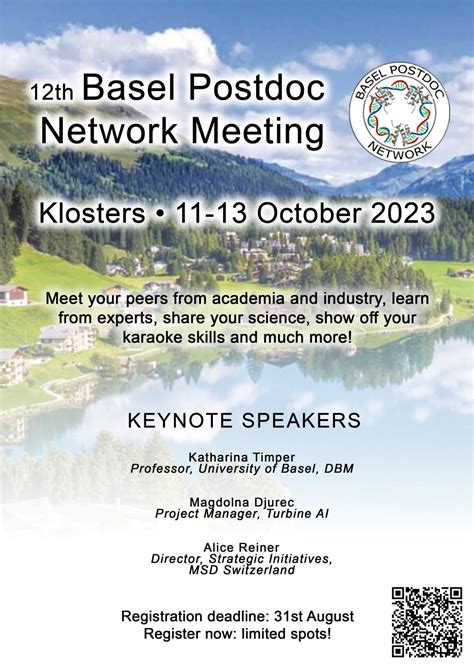 12th Basel Postdoc Network Meeting

BASEL POSTDOC NETWORK

Klosters • 11-13 October 2023

Meet your peers from academia and industry, learn from experts, share your science, show off your karaoke skills and much more!

KEYNOTE SPEAKERS

Katharina Timper
Professor, University of Basel, DBM

Magdolna Djurec
Project Manager, Turbine AI

Alice Reiner
Director, Strategic Initiatives, MSD Switzerland

Registration deadline: 31st August
Register now: limited spots!